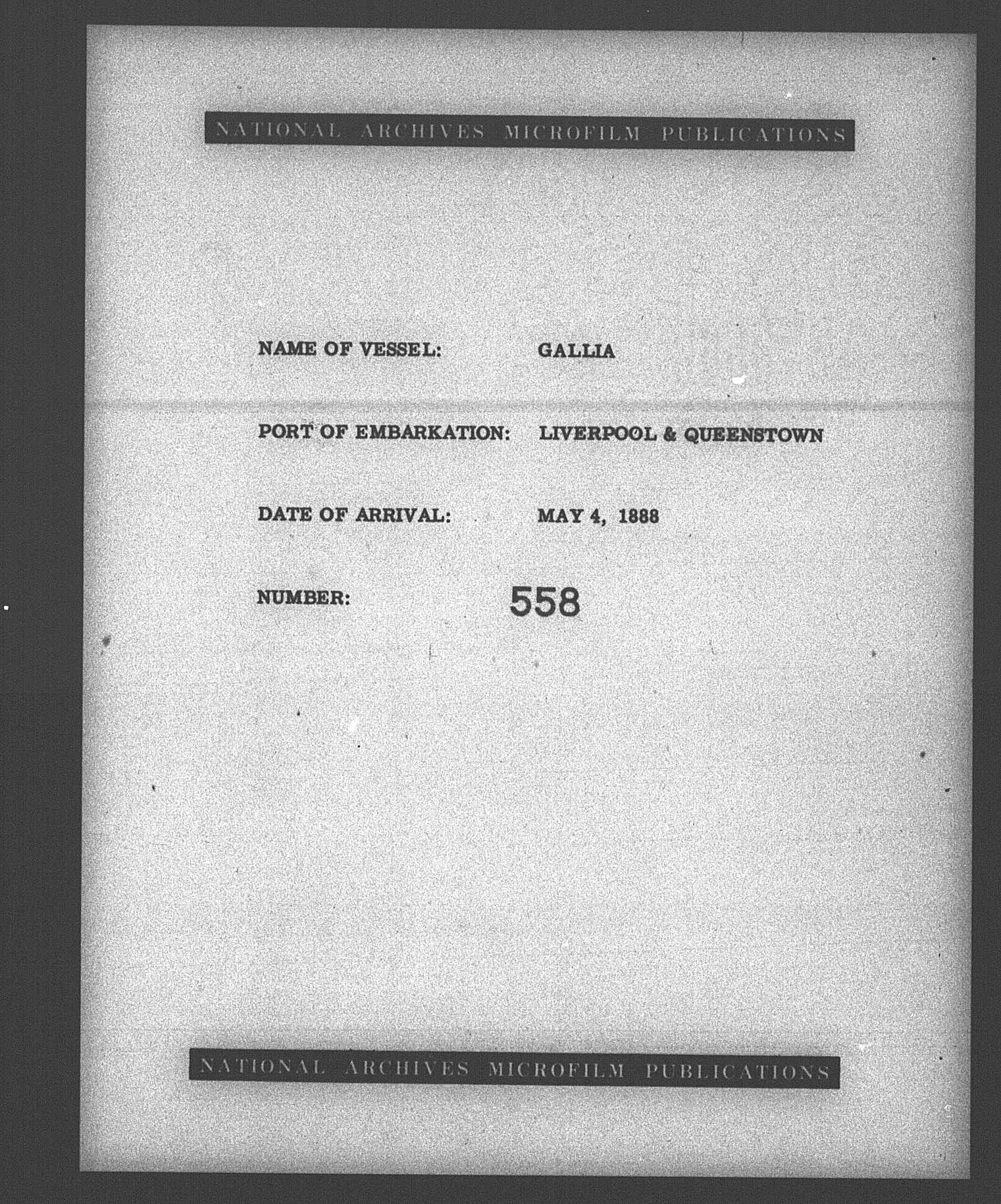 NATIONAL ARCHIVES MICROFILM PUBLICATIONS

NAME OF VESSEL: GALLIA

PORT OF EMBARKATION: LIVERPOOL & QUEENSTOWN

DATE OF ARRIVAL: MAY 4, 1888

NUMBER: 558

NATIONAL ARCHIVES MICROFILM PUBLICATIONS